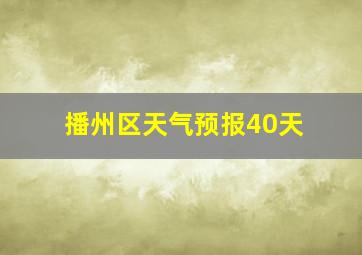 播州区天气预报40天